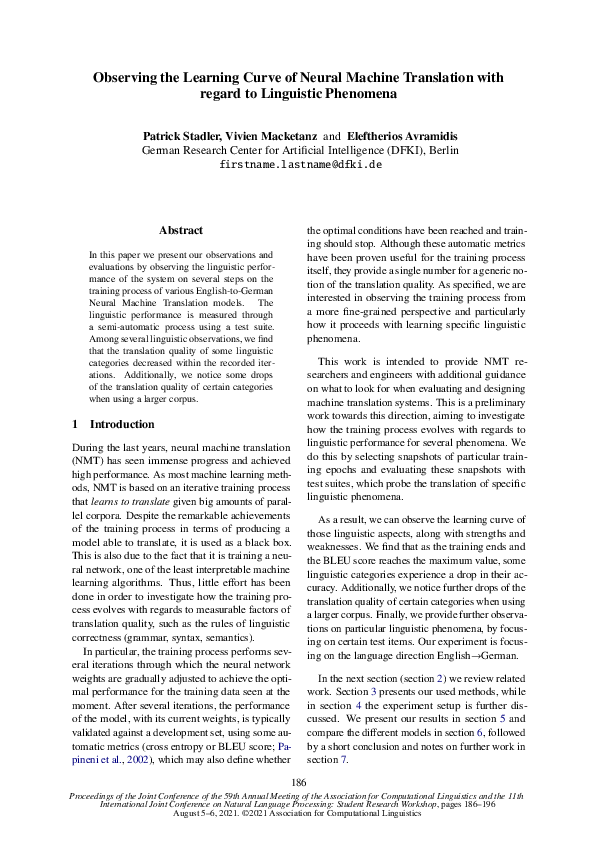 Observing the Learning Curve of Neural Machine Translation with regard to Linguistic Phenomena

Patrick Stadler, Vivien Macketanz and Eleftherios Avramidis
German Research Center for Artificial Intelligence (DFKI), Berlin
firstname.lastname@dfki.de

Abstract

In this paper we present our observations and evaluations by observing the linguistic performance of the system on several steps on the training process of various English-to-German Neural Machine Translation models. The linguistic performance is measured through a semi-automatic process using a test suite. Among several linguistic observations, we find that the translation quality of some linguistic categories decreased within the recorded iterations. Additionally, we notice some drops of the translation quality of certain categories when using a larger corpus.

1 Introduction

During the last years, neural machine translation (NMT) has seen immense progress and achieved high performance. As most machine learning methods, NMT is based on an iterative training process that learns to translate given big amounts of parallel corpora. Despite the remarkable achievements of the training process in terms of producing a model able to translate, it is used as a black box. This is also due to the fact that it is training a neural network, one of the least interpretable machine learning algorithms. Thus, little effort has been done in order to investigate how the training process evolves with regards to measurable factors of translation quality, such as the rules of linguistic correctness (grammar, syntax, semantics).

In particular, the training process performs several iterations through which the neural network weights are gradually adjusted to achieve the optimal performance for the training data seen at the moment. After several iterations, the performance of the model, with its current weights, is typically validated against a development set, using some automatic metrics (cross entropy or BLEU score; Papineni et al., 2002), which may also define whether the optimal conditions have been reached and training should stop. Although these automatic metrics have been proven useful for the training process itself, they provide a single number for a generic notion of the translation quality. As specified, we are interested in observing the training process from a more fine-grained perspective and particularly how it proceeds with learning specific linguistic phenomena.

This work is intended to provide NMT researchers and engineers with additional guidance on what to look for when evaluating and designing machine translation systems. This is a preliminary work towards this direction, aiming to investigate how the training process evolves with regards to linguistic performance for several phenomena. We do this by selecting snapshots of particular training epochs and evaluating these snapshots with test suites, which probe the translation of specific linguistic phenomena.

As a result, we can observe the learning curve of those linguistic aspects, along with strengths and weaknesses. We find that as the training ends and the BLEU score reaches the maximum value, some linguistic categories experience a drop in their accuracy. Additionally, we notice further drops of the translation quality of certain categories when using a larger corpus. Finally, we provide further observations on particular linguistic phenomena, by focusing on certain test items. Our experiment is focusing on the language direction English→German.

In the next section (section 2) we review related work. Section 3 presents our used methods, while in section 4 the experiment setup is further discussed. We present our results in section 5 and compare the different models in section 6, followed by a short conclusion and notes on further work in section 7.

186

Proceedings of the Joint Conference of the 59th Annual Meeting of the Association for Computational Linguistics and the 11th International Joint Conference on Natural Language Processing: Student Research Workshop, pages 186–196
August 5–6, 2021. ©2021 Association for Computational Linguistics